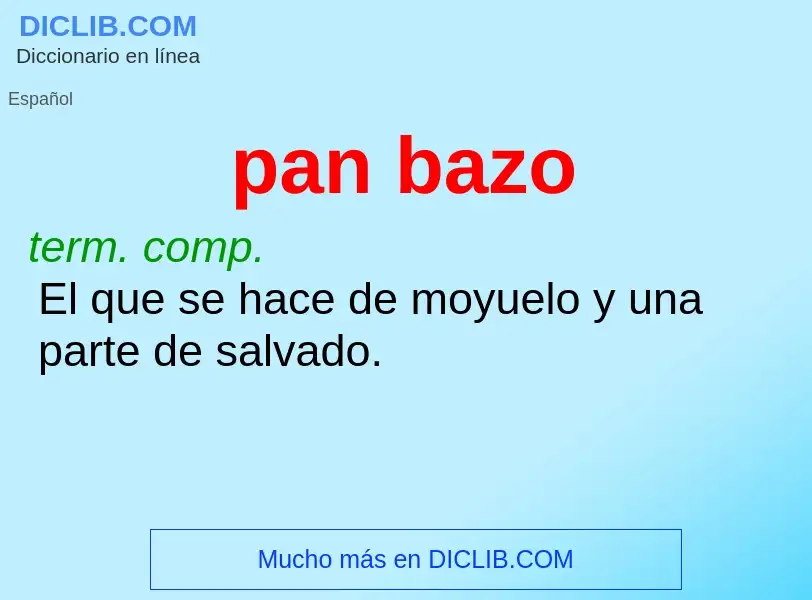 DICLIB.COM
Diccionario en línea

Español

pan bazo

term. comp.
El que se hace de moyuelo y una parte de salvado.

Mucho más en DICLIB.COM